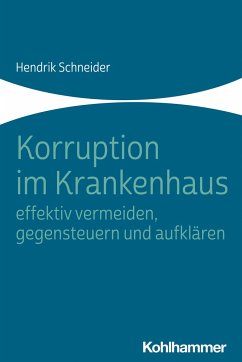 Hendrik Schneider

Korruption im Krankenhaus
effektiv vermeiden, gegensteuern und aufklären

Kohlhammer